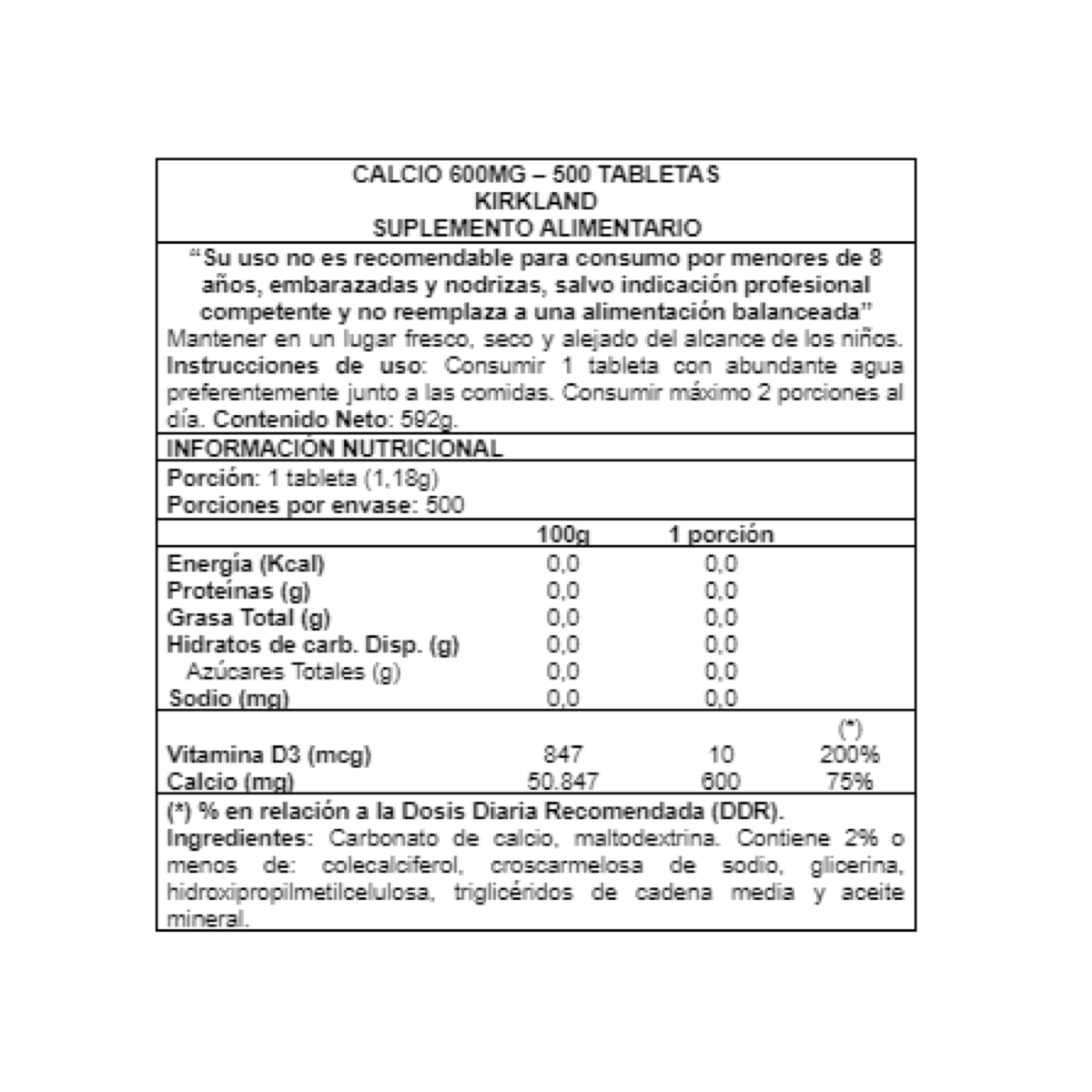 CALCIO 600MG – 500 TABLETAS
KIRKLAND
SUPLEMENTO ALIMENTARIO

"Su uso no es recomendable para consumo por menores de 8 años, embarazadas y nodrizas, salvo indicación profesional competente y no reemplaza a una alimentación balanceada"
Mantener en un lugar fresco, seco y alejado del alcance de los niños.
Instrucciones de uso: Consumir 1 tableta con abundante agua preferentemente junto a las comidas. Consumir máximo 2 porciones al día. Contenido Neto: 592g.

INFORMACIÓN NUTRICIONAL

Porción: 1 tableta (1,18g)
Porciones por envase: 500

| | 100g | 1 porción | |
|---|---|---|---|
| Energía (Kcal) | 0,0 | 0,0 | |
| Proteínas (g) | 0,0 | 0,0 | |
| Grasa Total (g) | 0,0 | 0,0 | |
| Hidratos de carb. Disp. (g) | 0,0 | 0,0 | |
| Azúcares Totales (g) | 0,0 | 0,0 | |
| Sodio (mg) | 0,0 | 0,0 | |
| | | | (*) |
| Vitamina D3 (mcg) | 847 | 10 | 200% |
| Calcio (mg) | 50.847 | 600 | 75% |

(*) % en relación a la Dosis Diaria Recomendada (DDR).
Ingredientes: Carbonato de calcio, maltodextrina. Contiene 2% o menos de: colecalciferol, croscarmelosa de sodio, glicerina, hidroxipropilmetilcelulosa, triglicéridos de cadena media y aceite mineral.